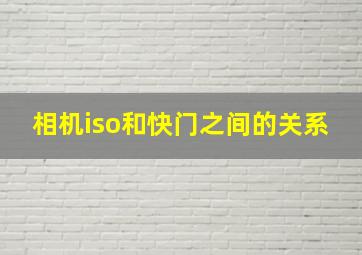 相机iso和快门之间的关系